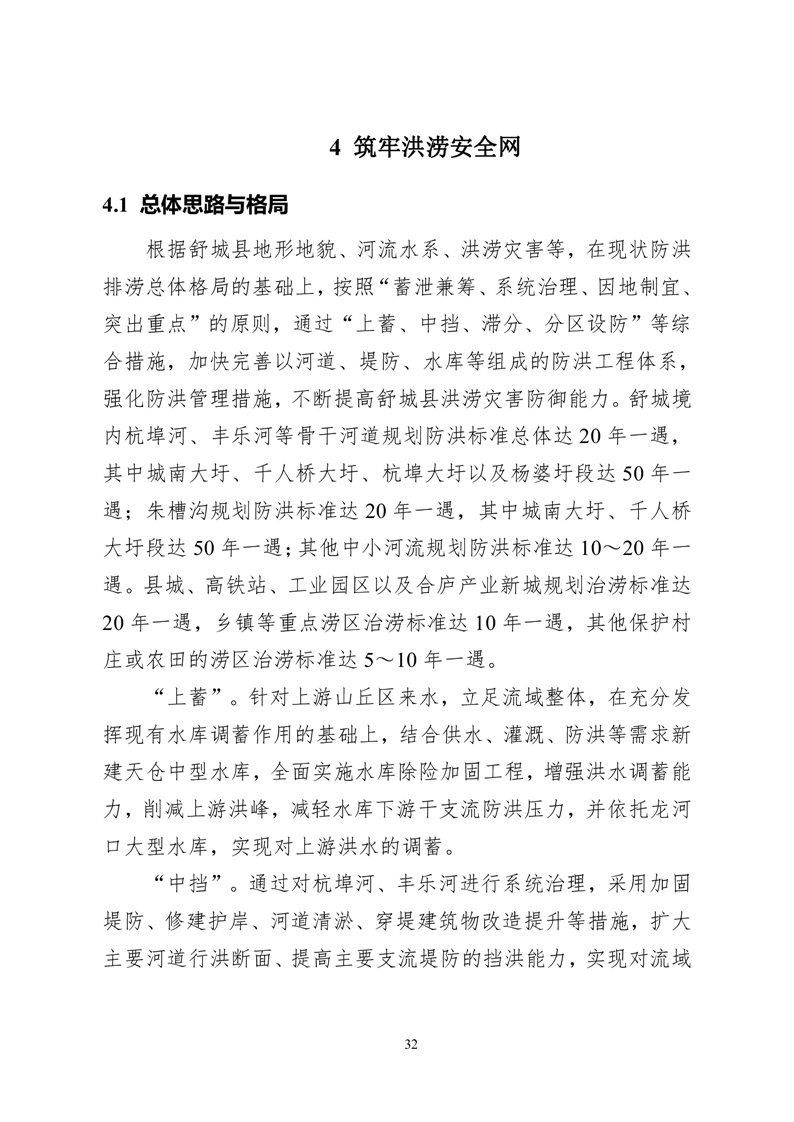 4 筑牢洪涝安全网

4.1 总体思路与格局

根据舒城县地形地貌、河流水系、洪涝灾害等，在现状防洪排涝总体格局的基础上，按照“蓄泄兼筹、系统治理、因地制宜、突出重点”的原则，通过“上蓄、中挡、滞分、分区设防”等综合措施，加快完善以河道、堤防、水库等组成的防洪工程体系，强化防洪管理措施，不断提高舒城县洪涝灾害防御能力。舒城境内杭埠河、丰乐河等骨干河道规划防洪标准总体达20年一遇，其中城南大圩、千人桥大圩、杭埠大圩以及杨婆圩段达50年一遇；朱槽沟规划防洪标准达20年一遇，其中城南大圩、千人桥大圩段达50年一遇；其他中小河流规划防洪标准达10～20年一遇。县城、高铁站、工业园区以及合庐产业新城规划治涝标准达20年一遇，乡镇等重点涝区治涝标准达10年一遇，其他保护村庄或农田的涝区治涝标准达5～10年一遇。

“上蓄”。针对上游山丘区来水，立足流域整体，在充分发挥现有水库调蓄作用的基础上，结合供水、灌溉、防洪等需求新建天仓中型水库，全面实施水库除险加固工程，增强洪水调蓄能力，削减上游洪峰，减轻水库下游干支流防洪压力，并依托龙河口大型水库，实现对上游洪水的调蓄。

“中挡”。通过对杭埠河、丰乐河进行系统治理，采用加固堤防、修建护岸、河道清淤、穿堤建筑物改造提升等措施，扩大主要河道行洪断面、提高主要支流堤防的挡洪能力，实现对流域

32